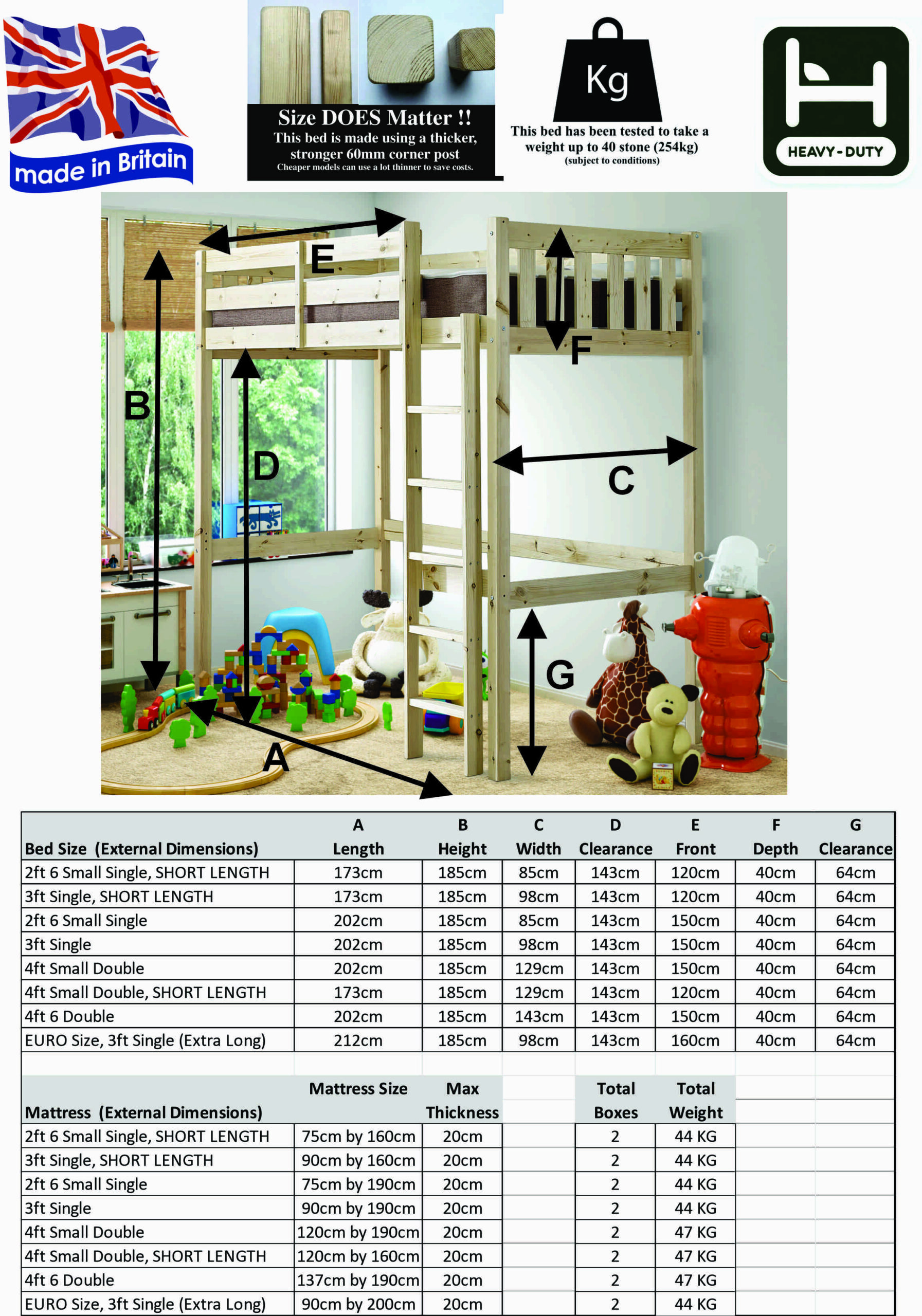 made in Britain

Size DOES Matter !!
This bed is made using a thicker, stronger 60mm corner post
Cheaper models can use a lot thinner to save costs.

Kg
This bed has been tested to take a weight up to 40 stone (254kg)
(subject to conditions)

HEAVY-DUTY

E
F
B
D
C
G
A

| Bed Size (External Dimensions) | A Length | B Height | C Width | D Clearance | E Front | F Depth | G Clearance |
|---|---|---|---|---|---|---|---|
| 2ft 6 Small Single, SHORT LENGTH | 173cm | 185cm | 85cm | 143cm | 120cm | 40cm | 64cm |
| 3ft Single, SHORT LENGTH | 173cm | 185cm | 98cm | 143cm | 120cm | 40cm | 64cm |
| 2ft 6 Small Single | 202cm | 185cm | 85cm | 143cm | 150cm | 40cm | 64cm |
| 3ft Single | 202cm | 185cm | 98cm | 143cm | 150cm | 40cm | 64cm |
| 4ft Small Double | 202cm | 185cm | 129cm | 143cm | 150cm | 40cm | 64cm |
| 4ft Small Double, SHORT LENGTH | 173cm | 185cm | 129cm | 143cm | 120cm | 40cm | 64cm |
| 4ft 6 Double | 202cm | 185cm | 143cm | 143cm | 150cm | 40cm | 64cm |
| EURO Size, 3ft Single (Extra Long) | 212cm | 185cm | 98cm | 143cm | 160cm | 40cm | 64cm |

| Mattress (External Dimensions) | Mattress Size | Max Thickness | | Total Boxes | Total Weight |
|---|---|---|---|---|---|
| 2ft 6 Small Single, SHORT LENGTH | 75cm by 160cm | 20cm | | 2 | 44 KG |
| 3ft Single, SHORT LENGTH | 90cm by 160cm | 20cm | | 2 | 44 KG |
| 2ft 6 Small Single | 75cm by 190cm | 20cm | | 2 | 44 KG |
| 3ft Single | 90cm by 190cm | 20cm | | 2 | 44 KG |
| 4ft Small Double | 120cm by 190cm | 20cm | | 2 | 47 KG |
| 4ft Small Double, SHORT LENGTH | 120cm by 160cm | 20cm | | 2 | 47 KG |
| 4ft 6 Double | 137cm by 190cm | 20cm | | 2 | 47 KG |
| EURO Size, 3ft Single (Extra Long) | 90cm by 200cm | 20cm | | 2 | 44 KG |